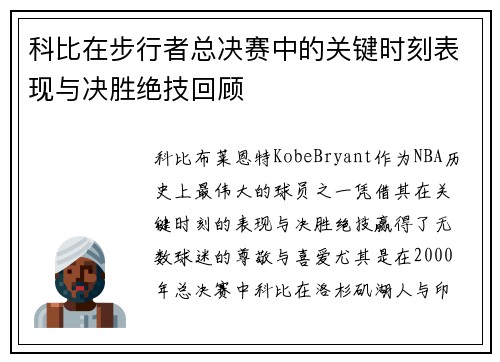 科比在步行者总决赛中的关键时刻表现与决胜绝技回顾

科比布莱恩特KobeBryant作为NBA历史上最伟大的球员之一凭借其在关键时刻的表现与决胜绝技赢得了无数球迷的尊敬与喜爱尤其是在2000年总决赛中科比在洛杉矶湖人与印